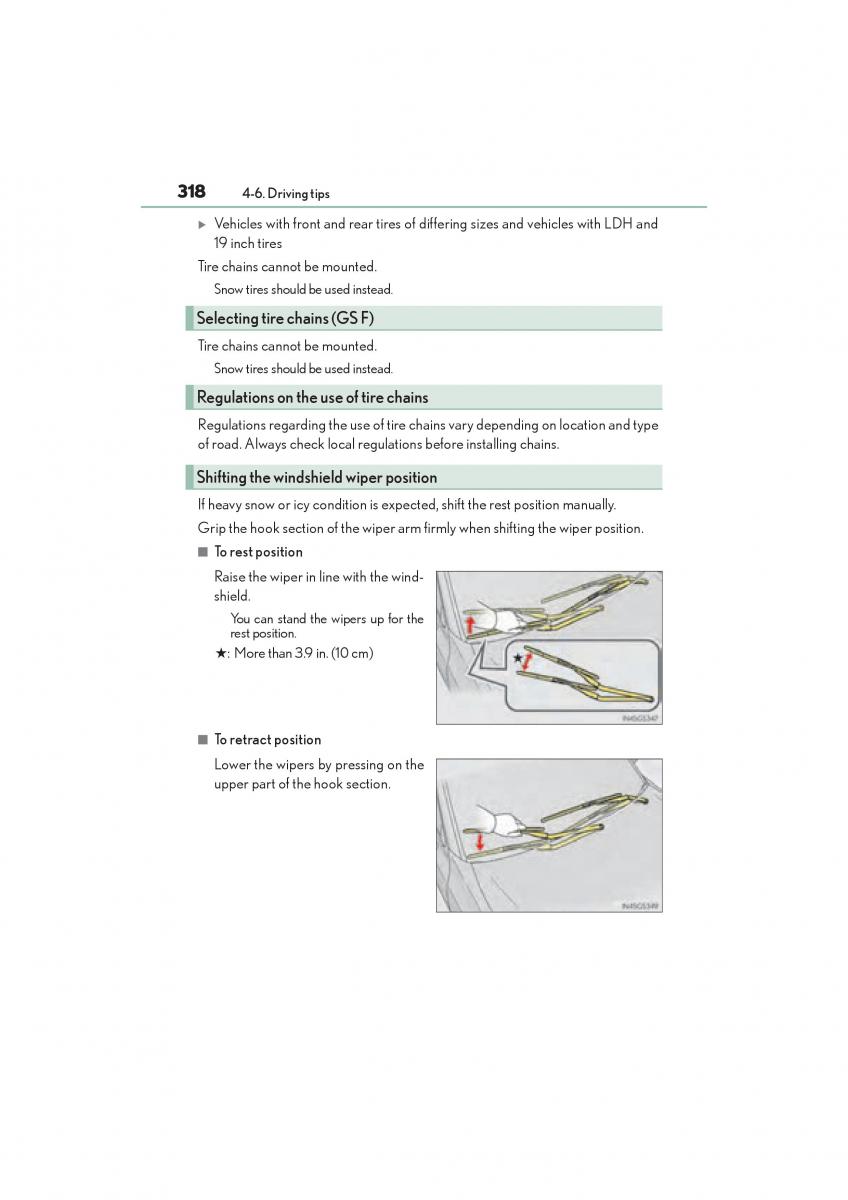 318 4-6. Driving tips

▶ Vehicles with front and rear tires of differing sizes and vehicles with LDH and 19 inch tires

Tire chains cannot be mounted.

Snow tires should be used instead.

Selecting tire chains (GS F)

Tire chains cannot be mounted.

Snow tires should be used instead.

Regulations on the use of tire chains

Regulations regarding the use of tire chains vary depending on location and type of road. Always check local regulations before installing chains.

Shifting the windshield wiper position

If heavy snow or icy condition is expected, shift the rest position manually.

Grip the hook section of the wiper arm firmly when shifting the wiper position.

■ To rest position

Raise the wiper in line with the windshield.

You can stand the wipers up for the rest position.

★: More than 3.9 in. (10 cm)

★

IN45GS347

■ To retract position

Lower the wipers by pressing on the upper part of the hook section.

IN45GS349